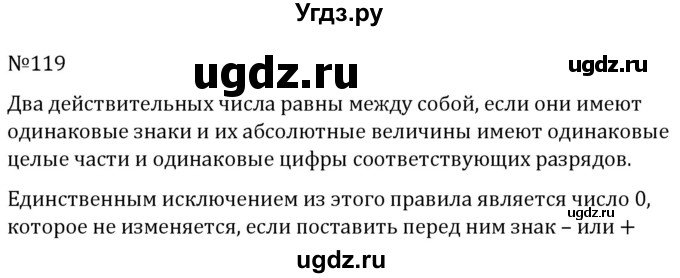 Угдз.ру

№119

ugdz.ru

ugdz.ru

Два действительных числа равны между собой, если они имеют одинаковые знаки и их абсолютные величины имеют одинаковые целые части и одинаковые цифры соответствующих разрядов.

Единственным исключением из этого правила является число 0, которое не изменяется, если поставить перед ним знак – или +

ugdz.ru

ugdz.ru